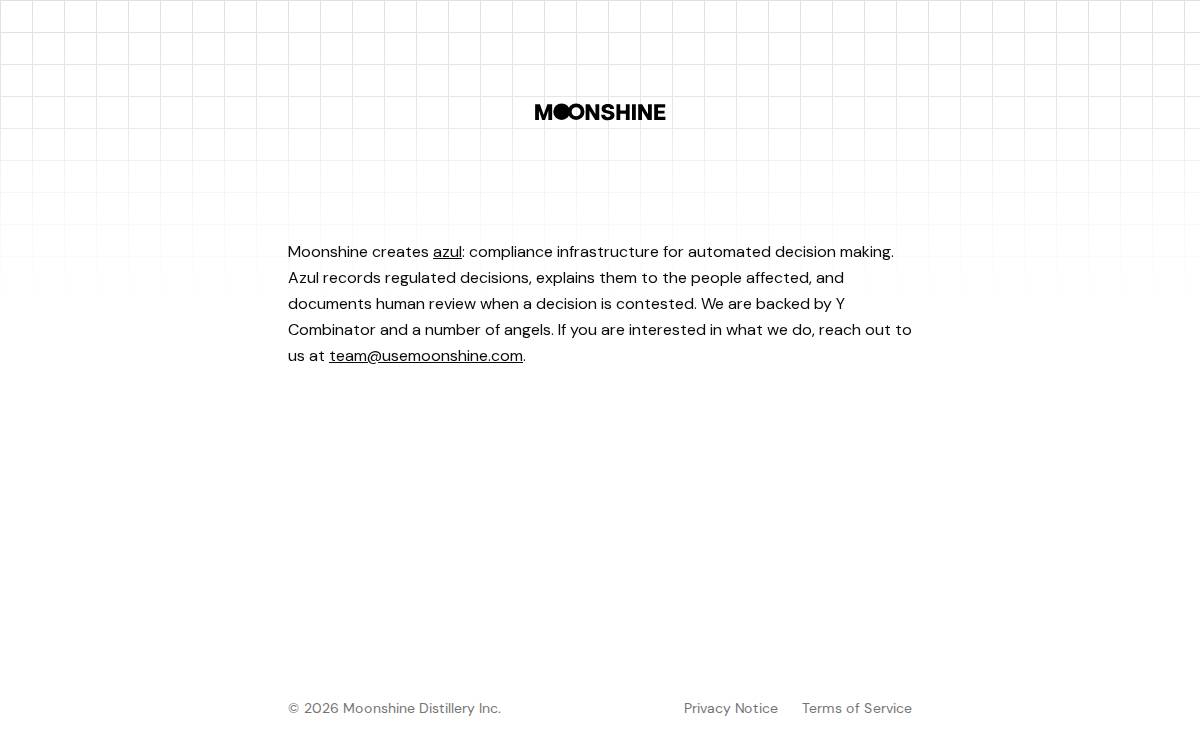 MOONSHINE

Moonshine creates azul: compliance infrastructure for automated decision making. Azul records regulated decisions, explains them to the people affected, and documents human review when a decision is contested. We are backed by Y Combinator and a number of angels. If you are interested in what we do, reach out to us at team@usemoonshine.com.

© 2026 Moonshine Distillery Inc.

Privacy Notice

Terms of Service